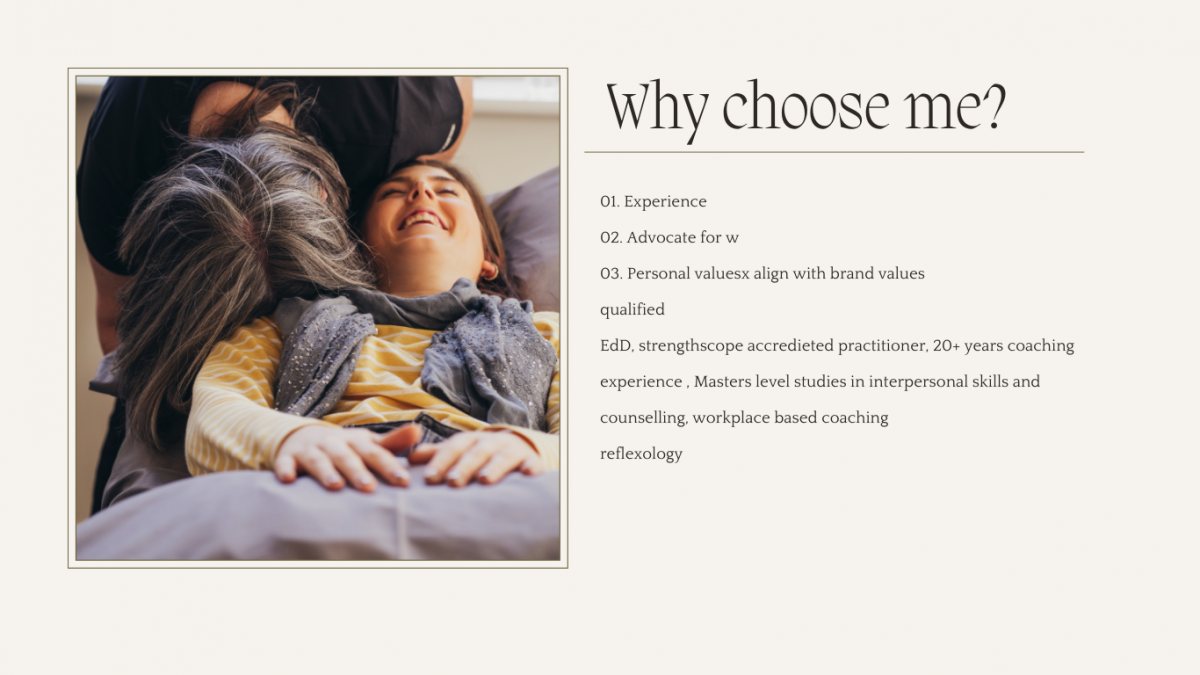 Why choose me?

01. Experience

02. Advocate for w

03. Personal valuesx align with brand values

qualified

EdD, strengthscope accredieted practitioner, 20+ years coaching experience , Masters level studies in interpersonal skills and counselling, workplace based coaching

reflexology